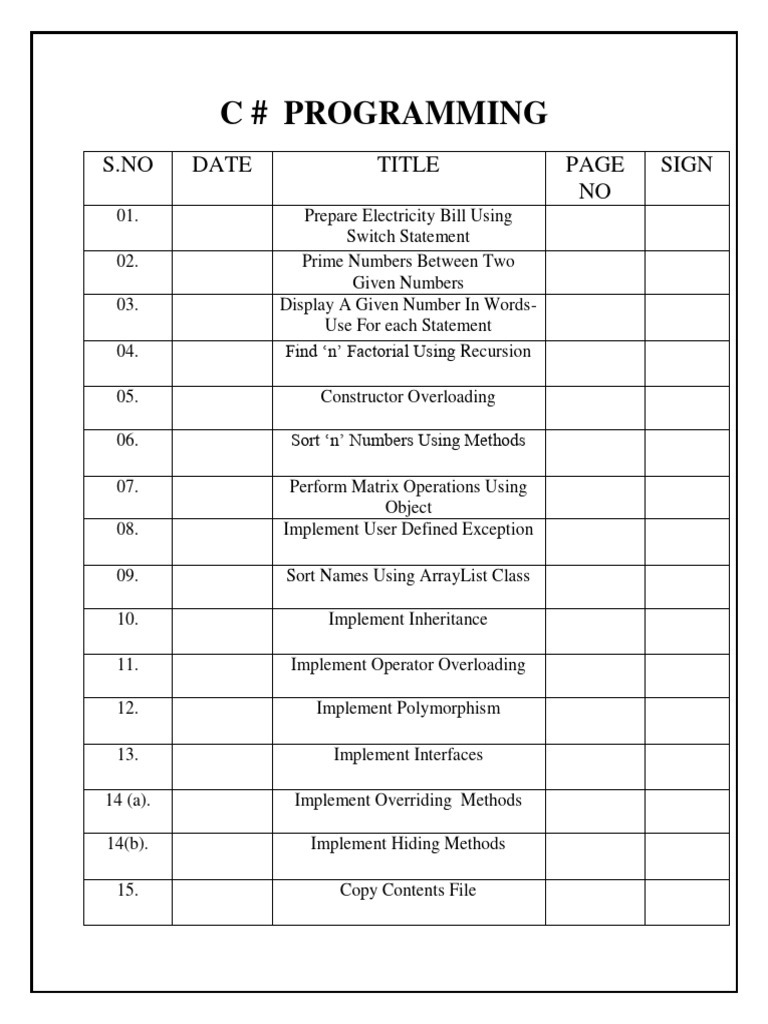 C # PROGRAMMING

| S.NO | DATE | TITLE | PAGE NO | SIGN |
|---|---|---|---|---|
| 01. | | Prepare Electricity Bill Using Switch Statement | | |
| 02. | | Prime Numbers Between Two Given Numbers | | |
| 03. | | Display A Given Number In Words- Use For each Statement | | |
| 04. | | Find ‘n’ Factorial Using Recursion | | |
| 05. | | Constructor Overloading | | |
| 06. | | Sort ‘n’ Numbers Using Methods | | |
| 07. | | Perform Matrix Operations Using Object | | |
| 08. | | Implement User Defined Exception | | |
| 09. | | Sort Names Using ArrayList Class | | |
| 10. | | Implement Inheritance | | |
| 11. | | Implement Operator Overloading | | |
| 12. | | Implement Polymorphism | | |
| 13. | | Implement Interfaces | | |
| 14 (a). | | Implement Overriding Methods | | |
| 14(b). | | Implement Hiding Methods | | |
| 15. | | Copy Contents File | | |